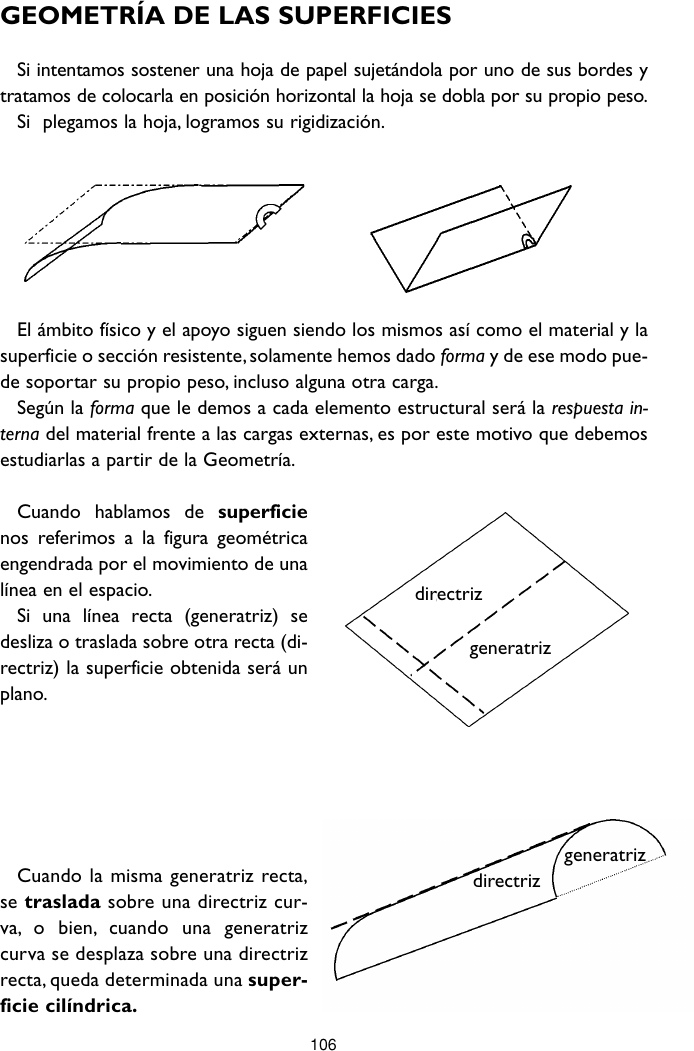 GEOMETRÍA DE LAS SUPERFICIES

Si intentamos sostener una hoja de papel sujetándola por uno de sus bordes y tratamos de colocarla en posición horizontal la hoja se dobla por su propio peso.
Si plegamos la hoja, logramos su rigidización.

El ámbito físico y el apoyo siguen siendo los mismos así como el material y la superficie o sección resistente, solamente hemos dado forma y de ese modo puede soportar su propio peso, incluso alguna otra carga.
Según la forma que le demos a cada elemento estructural será la respuesta interna del material frente a las cargas externas, es por este motivo que debemos estudiarlas a partir de la Geometría.

Cuando hablamos de superficie nos referimos a la figura geométrica engendrada por el movimiento de una línea en el espacio.
Si una línea recta (generatriz) se desliza o traslada sobre otra recta (directriz) la superficie obtenida será un plano.

directriz

generatriz

Cuando la misma generatriz recta, se traslada sobre una directriz curva, o bien, cuando una generatriz curva se desplaza sobre una directriz recta, queda determinada una superficie cilíndrica.

generatriz

directriz

106